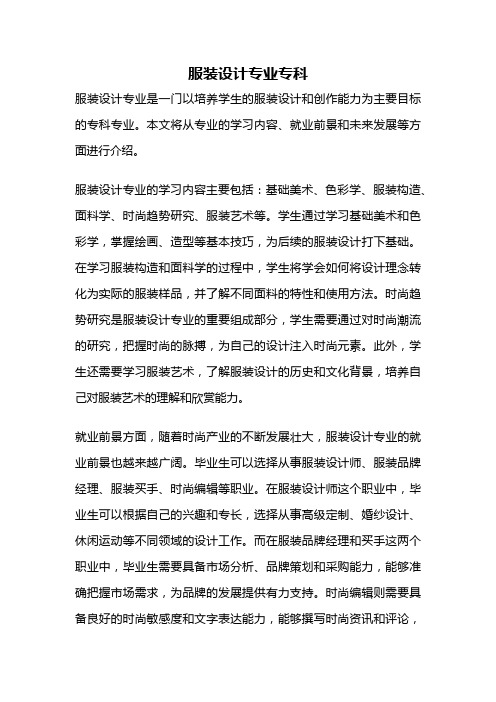 服装设计专业专科

服装设计专业是一门以培养学生的服装设计和创作能力为主要目标的专科专业。本文将从专业的学习内容、就业前景和未来发展等方面进行介绍。

服装设计专业的学习内容主要包括：基础美术、色彩学、服装构造、面料学、时尚趋势研究、服装艺术等。学生通过学习基础美术和色彩学，掌握绘画、造型等基本技巧，为后续的服装设计打下基础。在学习服装构造和面料学的过程中，学生将学会如何将设计理念转化为实际的服装样品，并了解不同面料的特性和使用方法。时尚趋势研究是服装设计专业的重要组成部分，学生需要通过对时尚潮流的研究，把握时尚的脉搏，为自己的设计注入时尚元素。此外，学生还需要学习服装艺术，了解服装设计的历史和文化背景，培养自己对服装艺术的理解和欣赏能力。

就业前景方面，随着时尚产业的不断发展壮大，服装设计专业的就业前景也越来越广阔。毕业生可以选择从事服装设计师、服装品牌经理、服装买手、时尚编辑等职业。在服装设计师这个职业中，毕业生可以根据自己的兴趣和专长，选择从事高级定制、婚纱设计、休闲运动等不同领域的设计工作。而在服装品牌经理和买手这两个职业中，毕业生需要具备市场分析、品牌策划和采购能力，能够准确把握市场需求，为品牌的发展提供有力支持。时尚编辑则需要具备良好的时尚敏感度和文字表达能力，能够撰写时尚资讯和评论，